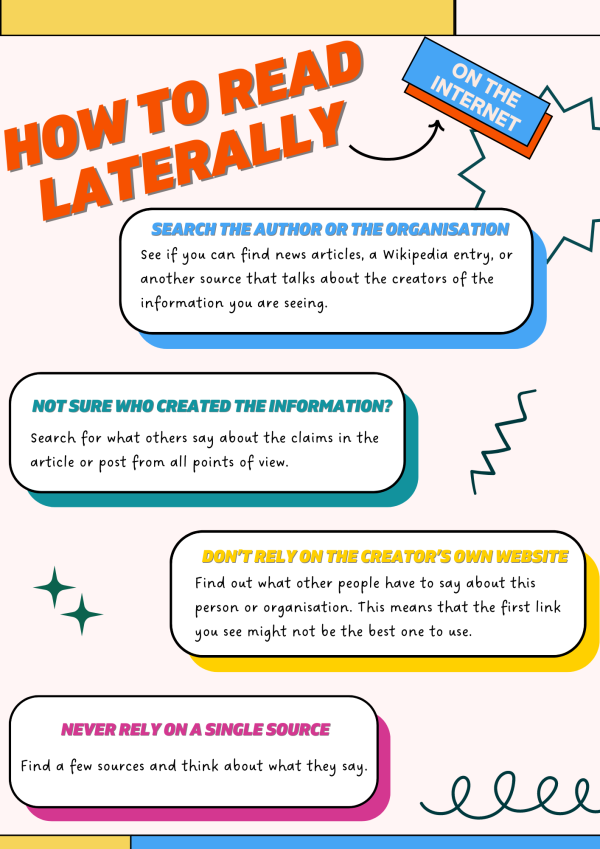 HOW TO READ LATERALLY

ON THE INTERNET

SEARCH THE AUTHOR OR THE ORGANISATION

See if you can find news articles, a Wikipedia entry, or another source that talks about the creators of the information you are seeing.

NOT SURE WHO CREATED THE INFORMATION?

Search for what others say about the claims in the article or post from all points of view.

DON'T RELY ON THE CREATOR'S OWN WEBSITE

Find out what other people have to say about this person or organisation. This means that the first link you see might not be the best one to use.

NEVER RELY ON A SINGLE SOURCE

Find a few sources and think about what they say.